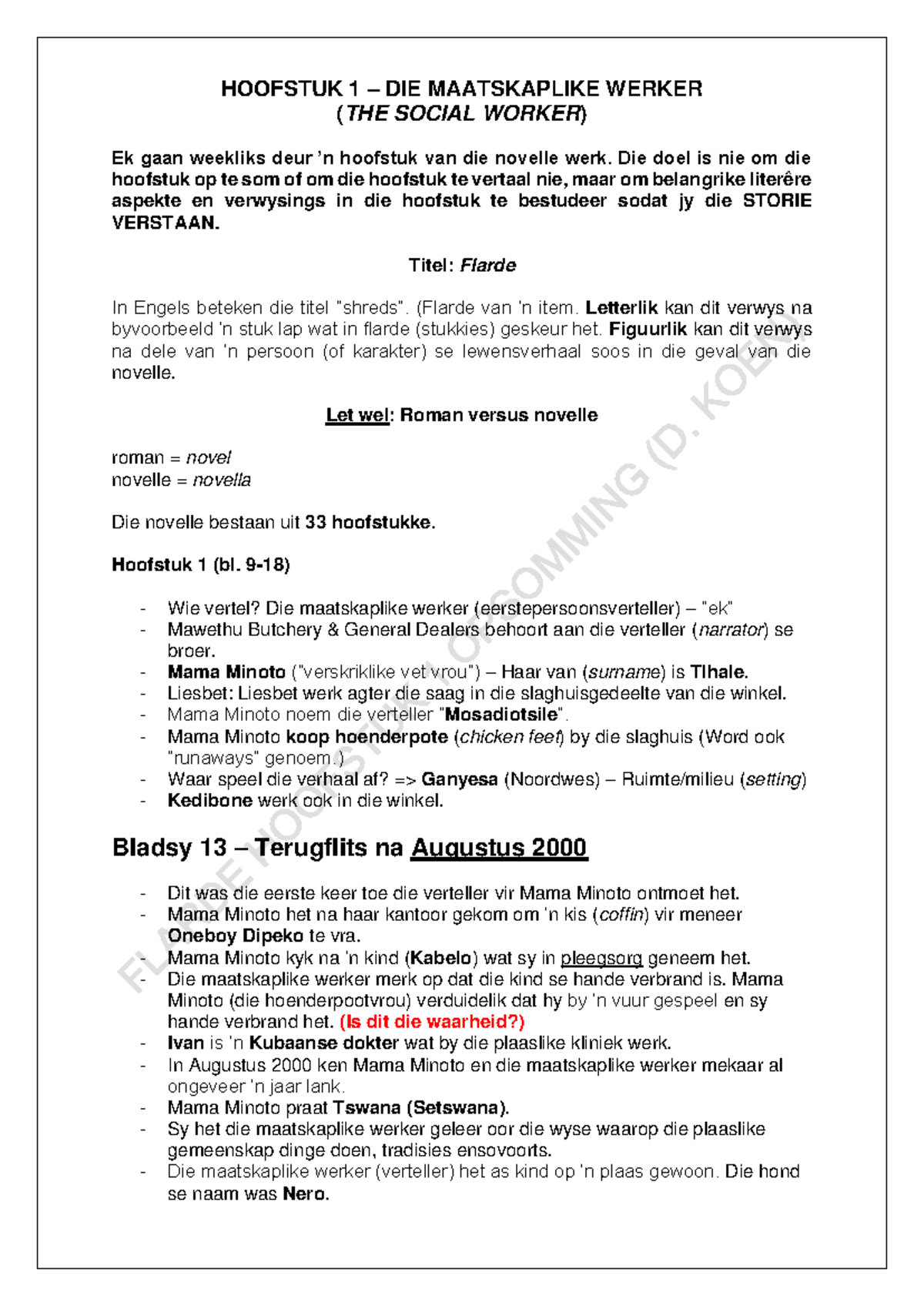 HOOFSTUK 1 – DIE MAATSKAPLIKE WERKER
(THE SOCIAL WORKER)

Ek gaan weekliks deur 'n hoofstuk van die novelle werk. Die doel is nie om die hoofstuk op te som of om die hoofstuk te vertaal nie, maar om belangrike literêre aspekte en verwysings in die hoofstuk te bestudeer sodat jy die STORIE VERSTAAN.

Titel: Flarde

In Engels beteken die titel "shreds". (Flarde van 'n item. Letterlik kan dit verwys na byvoorbeeld 'n stuk lap wat in flarde (stukkies) geskeur het. Figuurlik kan dit verwys na dele van 'n persoon (of karakter) se lewensverhaal soos in die geval van die novelle.

Let wel: Roman versus novelle

roman = novel
novelle = novella

Die novelle bestaan uit 33 hoofstukke.

Hoofstuk 1 (bl. 9-18)

- Wie vertel? Die maatskaplike werker (eerstepersoonsverteller) – "ek"
- Mawethu Butchery & General Dealers behoort aan die verteller (narrator) se broer.
- Mama Minoto ("verskriklike vet vrou") – Haar van (surname) is Tlhale.
- Liesbet: Liesbet werk agter die saag in die slaghuisgedeelte van die winkel.
- Mama Minoto noem die verteller "Mosadiotsile".
- Mama Minoto koop hoenderpote (chicken feet) by die slaghuis (Word ook "runaways" genoem.)
- Waar speel die verhaal af? => Ganyesa (Noordwes) – Ruimte/milieu (setting)
- Kedibone werk ook in die winkel.

Bladsy 13 – Terugflits na Augustus 2000

- Dit was die eerste keer toe die verteller vir Mama Minoto ontmoet het.
- Mama Minoto het na haar kantoor gekom om 'n kis (coffin) vir meneer Oneboy Dipeko te vra.
- Mama Minoto kyk na 'n kind (Kabelo) wat sy in pleegsorg geneem het.
- Die maatskaplike werker merk op dat die kind se hande verbrand is. Mama Minoto (die hoenderpootvrou) verduidelik dat hy by 'n vuur gespeel en sy hande verbrand het. (Is dit die waarheid?)
- Ivan is 'n Kubaanse dokter wat by die plaaslike kliniek werk.
- In Augustus 2000 ken Mama Minoto en die maatskaplike werker mekaar al ongeveer 'n jaar lank.
- Mama Minoto praat Tswana (Setswana).
- Sy het die maatskaplike werker geleer oor die wyse waarop die plaaslike gemeenskap dinge doen, tradisies ensovoorts.
- Die maatskaplike werker (verteller) het as kind op 'n plaas gewoon. Die hond se naam was Nero.

FLARDE HOOFSTUK OPSOMMING (D. KOEN)